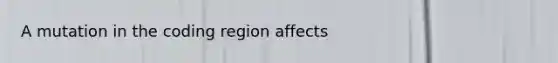 A mutation in the coding region affects